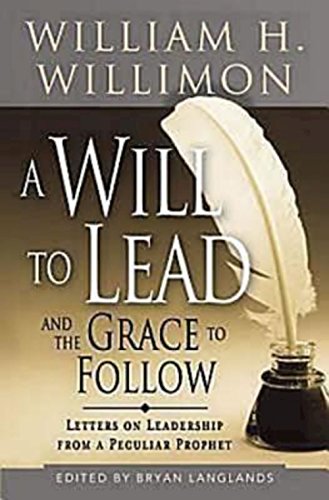 WILLIAM H. WILLIMON

A WILL TO LEAD AND THE GRACE TO FOLLOW

LETTERS ON LEADERSHIP FROM A PECULIAR PROPHET

EDITED BY BRYAN LANGLANDS